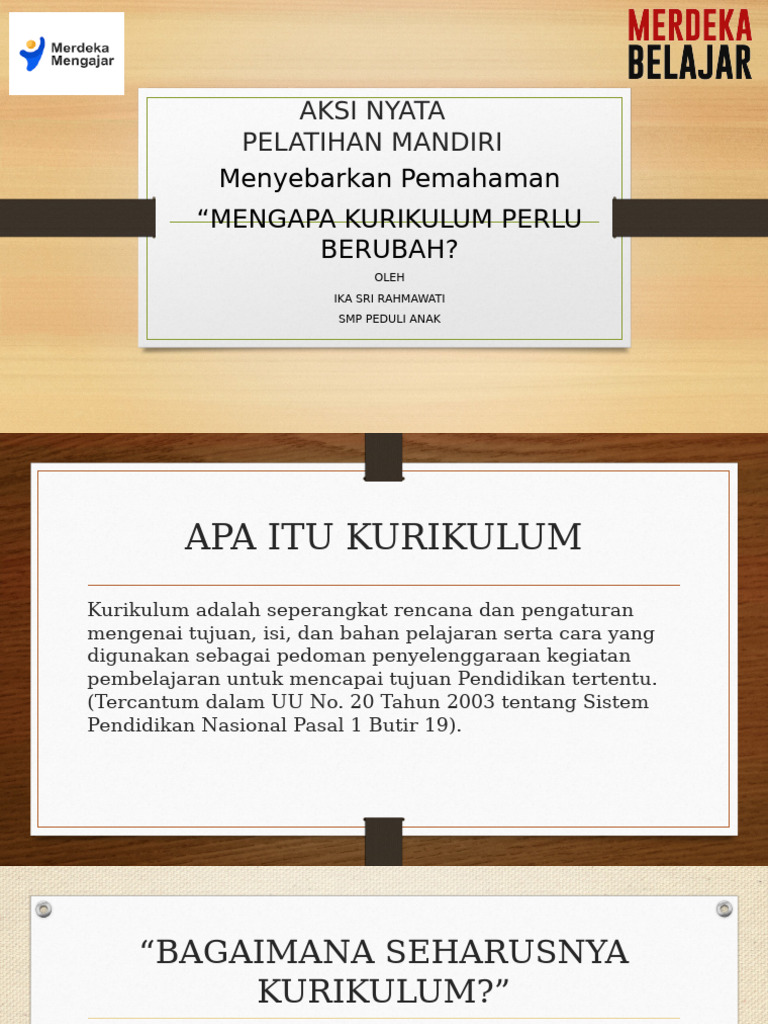 Merdeka Mengajar

MERDEKA BELAJAR

AKSI NYATA
PELATIHAN MANDIRI
Menyebarkan Pemahaman
“MENGAPA KURIKULUM PERLU BERUBAH?

OLEH
IKA SRI RAHMAWATI
SMP PEDULI ANAK

APA ITU KURIKULUM

Kurikulum adalah seperangkat rencana dan pengaturan mengenai tujuan, isi, dan bahan pelajaran serta cara yang digunakan sebagai pedoman penyelenggaraan kegiatan pembelajaran untuk mencapai tujuan Pendidikan tertentu. (Tercantum dalam UU No. 20 Tahun 2003 tentang Sistem Pendidikan Nasional Pasal 1 Butir 19).

“BAGAIMANA SEHARUSNYA KURIKULUM?”